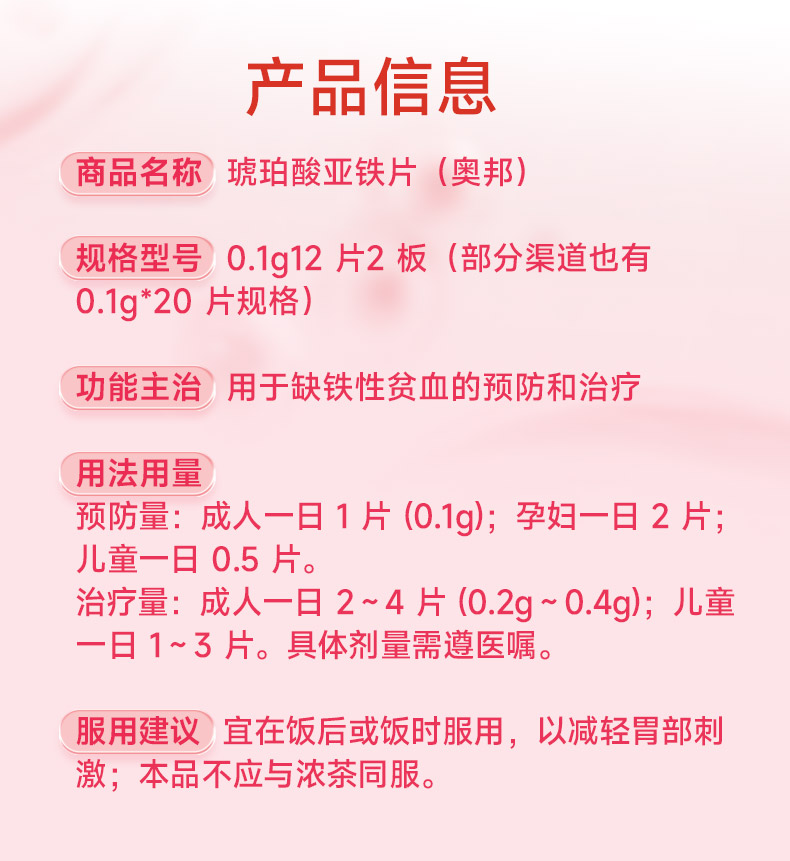 产品信息

商品名称 琥珀酸亚铁片（奥邦）

规格型号 0.1g12片2板（部分渠道也有0.1g*20片规格）

功能主治 用于缺铁性贫血的预防和治疗

用法用量
预防量：成人一日1片(0.1g)；孕妇一日2片；儿童一日0.5片。
治疗量：成人一日2~4片(0.2g~0.4g)；儿童一日1~3片。具体剂量需遵医嘱。

服用建议 宜在饭后或饭时服用，以减轻胃部刺激；本品不应与浓茶同服。